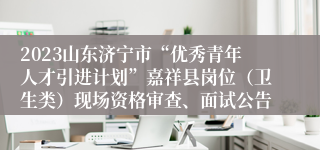 2023山东济宁市“优秀青年人才引进计划”嘉祥县岗位（卫生类）现场资格审查、面试公告